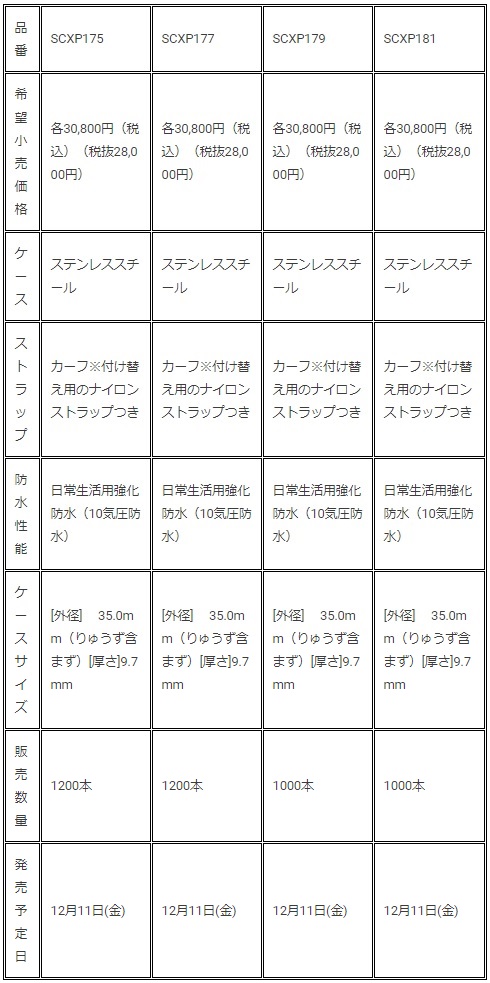 | 品番 | SCXP175 | SCXP177 | SCXP179 | SCXP181 |
|---|---|---|---|---|
| 希望小売価格 | 各30,800円（税込）（税抜28,000円） | 各30,800円（税込）（税抜28,000円） | 各30,800円（税込）（税抜28,000円） | 各30,800円（税込）（税抜28,000円） |
| ケース | ステンレススチール | ステンレススチール | ステンレススチール | ステンレススチール |
| ストラップ | カーフ※付け替え用のナイロンストラップつき | カーフ※付け替え用のナイロンストラップつき | カーフ※付け替え用のナイロンストラップつき | カーフ※付け替え用のナイロンストラップつき |
| 防水性能 | 日常生活用強化防水（10気圧防水） | 日常生活用強化防水（10気圧防水） | 日常生活用強化防水（10気圧防水） | 日常生活用強化防水（10気圧防水） |
| ケースサイズ | [外径]　35.0mm（りゅうず含まず）[厚さ]9.7mm | [外径]　35.0mm（りゅうず含まず）[厚さ]9.7mm | [外径]　35.0mm（りゅうず含まず）[厚さ]9.7mm | [外径]　35.0mm（りゅうず含まず）[厚さ]9.7mm |
| 販売数量 | 1200本 | 1200本 | 1000本 | 1000本 |
| 発売予定日 | 12月11日(金) | 12月11日(金) | 12月11日(金) | 12月11日(金) |